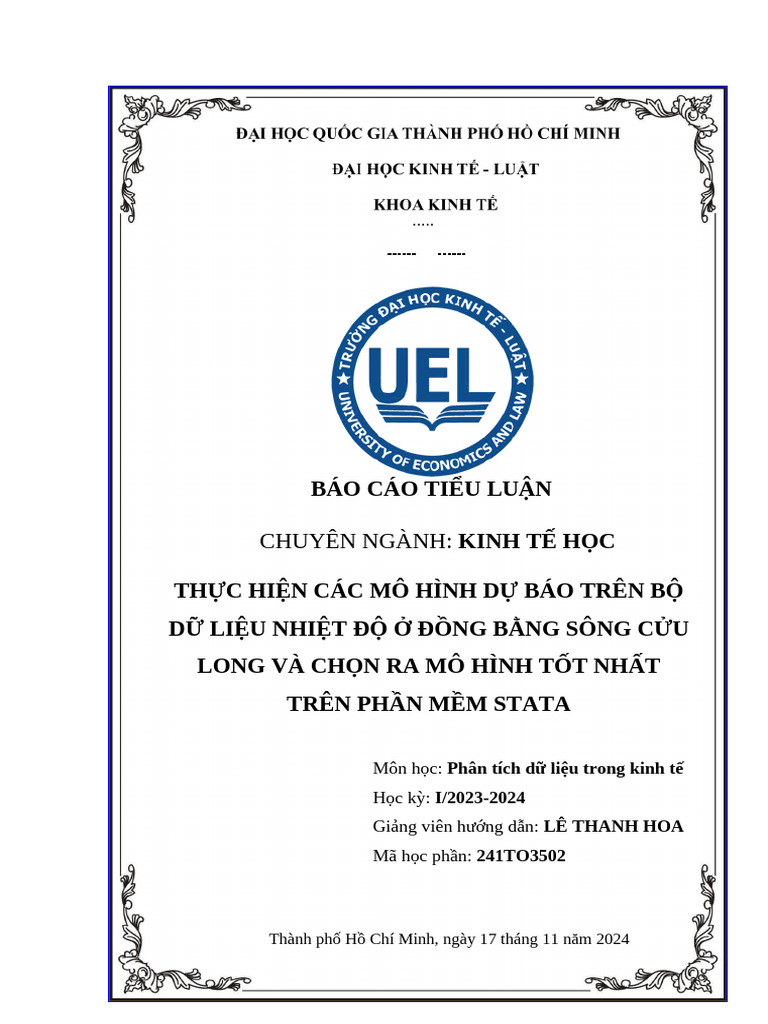 ĐẠI HỌC QUỐC GIA THÀNH PHỐ HỒ CHÍ MINH

ĐẠI HỌC KINH TẾ - LUẬT

KHOA KINH TẾ
.....

------ ------

TRƯỜNG ĐẠI HỌC KINH TẾ - LUẬT
UEL
UNIVERSITY OF ECONOMICS AND LAW

BÁO CÁO TIỂU LUẬN

CHUYÊN NGÀNH: KINH TẾ HỌC

THỰC HIỆN CÁC MÔ HÌNH DỰ BÁO TRÊN BỘ DỮ LIỆU NHIỆT ĐỘ Ở ĐỒNG BẰNG SÔNG CỬU LONG VÀ CHỌN RA MÔ HÌNH TỐT NHẤT TRÊN PHẦN MỀM STATA

Môn học: Phân tích dữ liệu trong kinh tế
Học kỳ: I/2023-2024
Giảng viên hướng dẫn: LÊ THANH HOA
Mã học phần: 241TO3502

Thành phố Hồ Chí Minh, ngày 17 tháng 11 năm 2024